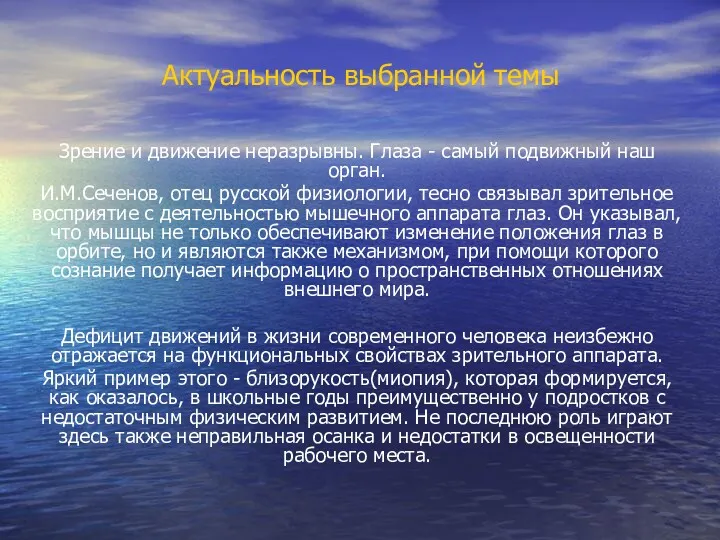 Актуальность выбранной темы

Зрение и движение неразрывны. Глаза - самый подвижный наш орган.

И.М.Сеченов, отец русской физиологии, тесно связывал зрительное восприятие с деятельностью мышечного аппарата глаз. Он указывал, что мышцы не только обеспечивают изменение положения глаз в орбите, но и являются также механизмом, при помощи которого сознание получает информацию о пространственных отношениях внешнего мира.

Дефицит движений в жизни современного человека неизбежно отражается на функциональных свойствах зрительного аппарата.

Яркий пример этого - близорукость(миопия), которая формируется, как оказалось, в школьные годы преимущественно у подростков с недостаточным физическим развитием. Не последнюю роль играют здесь также неправильная осанка и недостатки в освещенности рабочего места.